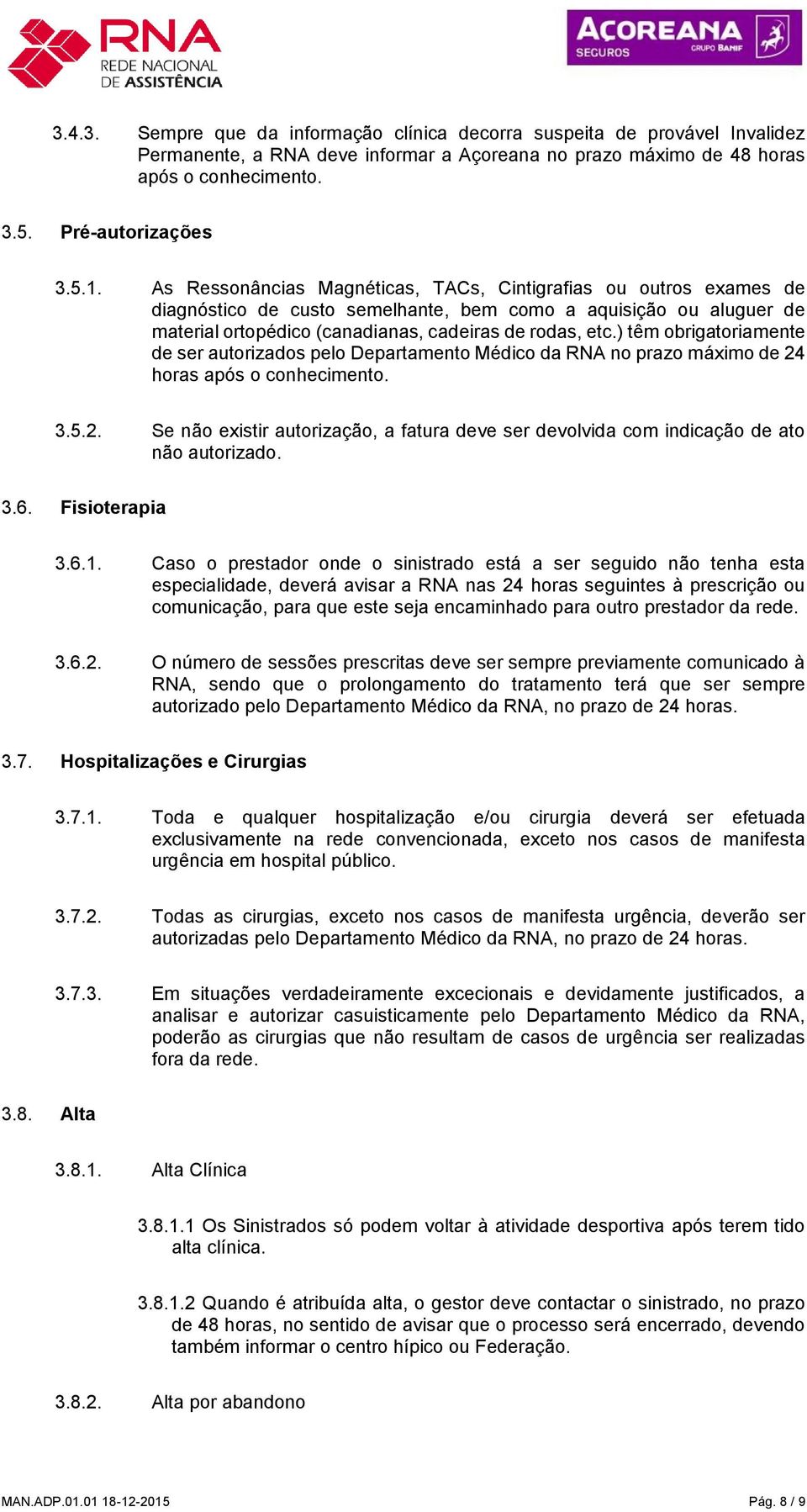 RNA
REDE NACIONAL
DE ASSISTÊNCIA

AÇOREANA
SEGUROS
GRUPO BANIF

3.4.3. Sempre que da informação clínica decorra suspeita de provável Invalidez Permanente, a RNA deve informar a Açoreana no prazo máximo de 48 horas após o conhecimento.

3.5. Pré-autorizações

3.5.1. As Ressonâncias Magnéticas, TACs, Cintigrafias ou outros exames de diagnóstico de custo semelhante, bem como a aquisição ou aluguer de material ortopédico (canadianas, cadeiras de rodas, etc.) têm obrigatoriamente de ser autorizados pelo Departamento Médico da RNA no prazo máximo de 24 horas após o conhecimento.

3.5.2. Se não existir autorização, a fatura deve ser devolvida com indicação de ato não autorizado.

3.6. Fisioterapia

3.6.1. Caso o prestador onde o sinistrado está a ser seguido não tenha esta especialidade, deverá avisar a RNA nas 24 horas seguintes à prescrição ou comunicação, para que este seja encaminhado para outro prestador da rede.

3.6.2. O número de sessões prescritas deve ser sempre previamente comunicado à RNA, sendo que o prolongamento do tratamento terá que ser sempre autorizado pelo Departamento Médico da RNA, no prazo de 24 horas.

3.7. Hospitalizações e Cirurgias

3.7.1. Toda e qualquer hospitalização e/ou cirurgia deverá ser efetuada exclusivamente na rede convencionada, exceto nos casos de manifesta urgência em hospital público.

3.7.2. Todas as cirurgias, exceto nos casos de manifesta urgência, deverão ser autorizadas pelo Departamento Médico da RNA, no prazo de 24 horas.

3.7.3. Em situações verdadeiramente excecionais e devidamente justificados, a analisar e autorizar casuisticamente pelo Departamento Médico da RNA, poderão as cirurgias que não resultam de casos de urgência ser realizadas fora da rede.

3.8. Alta

3.8.1. Alta Clínica

3.8.1.1 Os Sinistrados só podem voltar à atividade desportiva após terem tido alta clínica.

3.8.1.2 Quando é atribuída alta, o gestor deve contactar o sinistrado, no prazo de 48 horas, no sentido de avisar que o processo será encerrado, devendo também informar o centro hípico ou Federação.

3.8.2. Alta por abandono

MAN.ADP.01.01 18-12-2015

Pág. 8 / 9